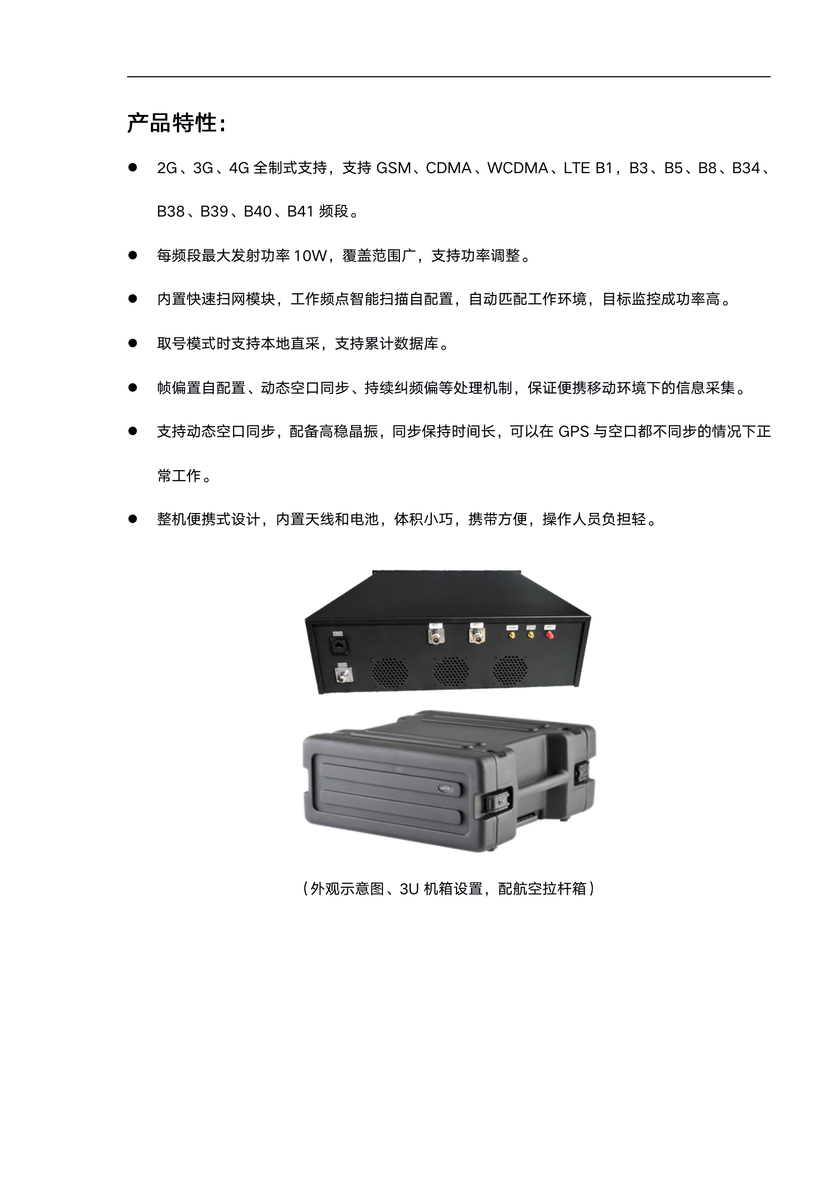 产品特性：

● 2G、3G、4G 全制式支持，支持 GSM、CDMA、WCDMA、LTE B1，B3、B5、B8、B34、B38、B39、B40、B41 频段。

● 每频段最大发射功率 10W，覆盖范围广，支持功率调整。

● 内置快速扫网模块，工作频点智能扫描自配置，自动匹配工作环境，目标监控成功率高。

● 取号模式时支持本地直采，支持累计数据库。

● 帧偏置自配置、动态空口同步、持续纠频偏等处理机制，保证便携移动环境下的信息采集。

● 支持动态空口同步，配备高稳晶振，同步保持时间长，可以在 GPS 与空口都不同步的情况下正常工作。

● 整机便携式设计，内置天线和电池，体积小巧，携带方便，操作人员负担轻。

（外观示意图、3U 机箱设置，配航空拉杆箱）